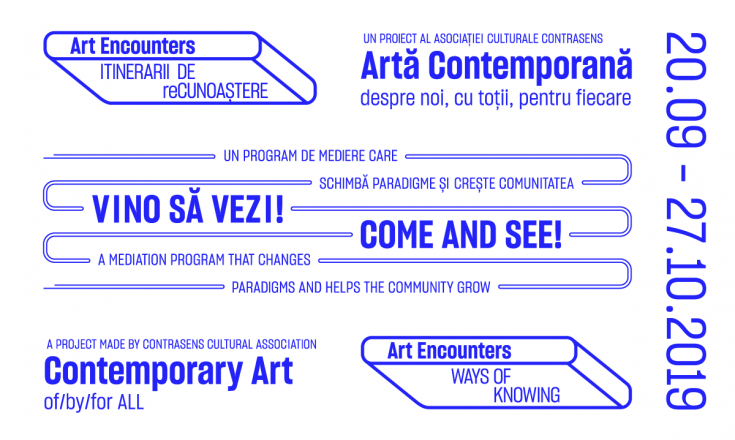 Art Encounters
ITINERARII DE
reCUNOAȘTERE

UN PROIECT AL ASOCIAȚIEI CULTURALE CONTRASENS
Artă Contemporană
despre noi, cu toții, pentru fiecare

UN PROGRAM DE MEDIERE CARE
SCHIMBĂ PARADIGME ȘI CREȘTE COMUNITATEA
VINO SĂ VEZI!
COME AND SEE!
A MEDIATION PROGRAM THAT CHANGES
PARADIGMS AND HELPS THE COMMUNITY GROW

A PROJECT MADE BY CONTRASENS CULTURAL ASSOCIATION
Contemporary Art
of/by/for ALL

Art Encounters
WAYS OF
KNOWING

20.09 - 27.10.2019